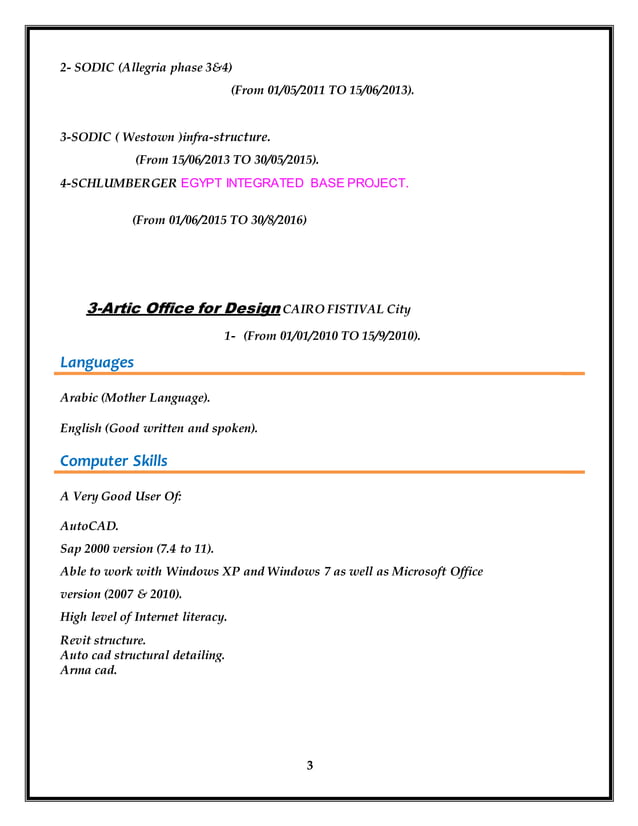 2- SODIC (Allegria phase 3&4)

(From 01/05/2011 TO 15/06/2013).

3-SODIC ( Westown )infra-structure.

(From 15/06/2013 TO 30/05/2015).

4-SCHLUMBERGER EGYPT INTEGRATED BASE PROJECT.

(From 01/06/2015 TO 30/8/2016)

3-Artic Office for Design CAIRO FISTIVAL City

1- (From 01/01/2010 TO 15/9/2010).

Languages

Arabic (Mother Language).

English (Good written and spoken).

Computer Skills

A Very Good User Of:

AutoCAD.

Sap 2000 version (7.4 to 11).

Able to work with Windows XP and Windows 7 as well as Microsoft Office version (2007 & 2010).

High level of Internet literacy.

Revit structure.
Auto cad structural detailing.
Arma cad.

3